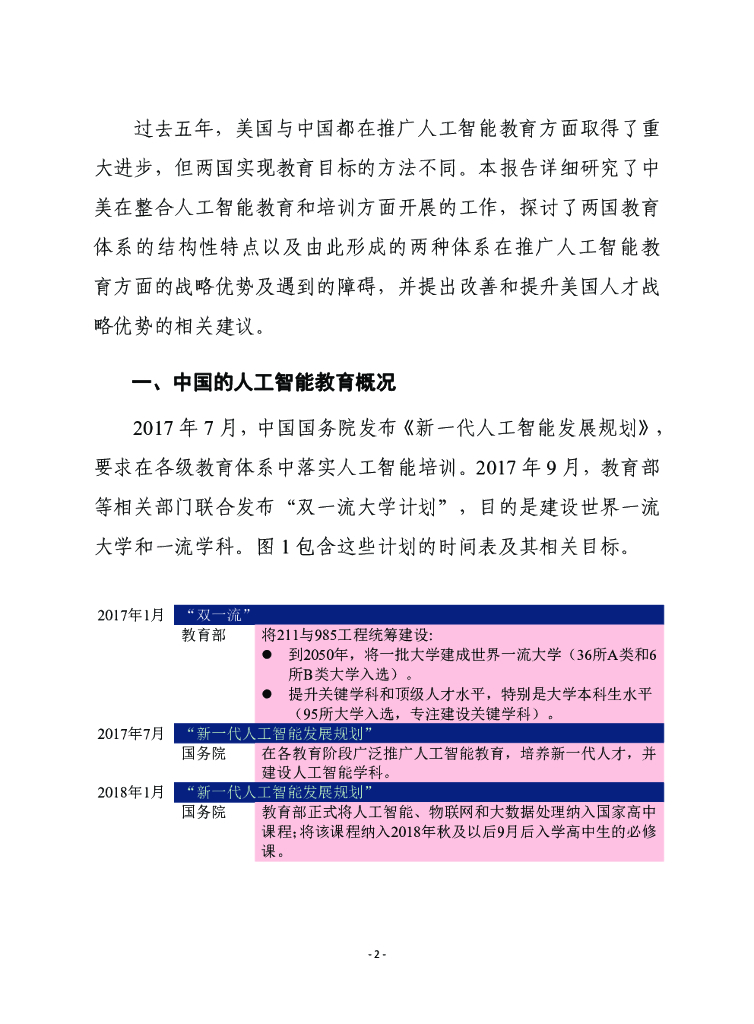 过去五年，美国与中国都在推广人工智能教育方面取得了重大进步，但两国实现教育目标的方法不同。本报告详细研究了中美在整合人工智能教育和培训方面开展的工作，探讨了两国教育体系的结构性特点以及由此形成的两种体系在推广人工智能教育方面的战略优势及遇到的障碍，并提出改善和提升美国人才战略优势的相关建议。

一、中国的人工智能教育概况

2017 年 7 月，中国国务院发布《新一代人工智能发展规划》，要求在各级教育体系中落实人工智能培训。2017 年 9 月，教育部等相关部门联合发布“双一流大学计划”，目的是建设世界一流大学和一流学科。图 1 包含这些计划的时间表及其相关目标。

2017年1月 “双一流”

教育部 将211与985工程统筹建设：
● 到2050年，将一批大学建成世界一流大学（36所A类和6所B类大学入选）。
● 提升关键学科和顶级人才水平，特别是大学本科生水平（95所大学入选，专注建设关键学科）。

2017年7月 “新一代人工智能发展规划”

国务院 在各教育阶段广泛推广人工智能教育，培养新一代人才，并建设人工智能学科。

2018年1月 “新一代人工智能发展规划”

国务院 教育部正式将人工智能、物联网和大数据处理纳入国家高中课程；将该课程纳入2018年秋及以后9月后入学高中生的必修课。

- 2 -